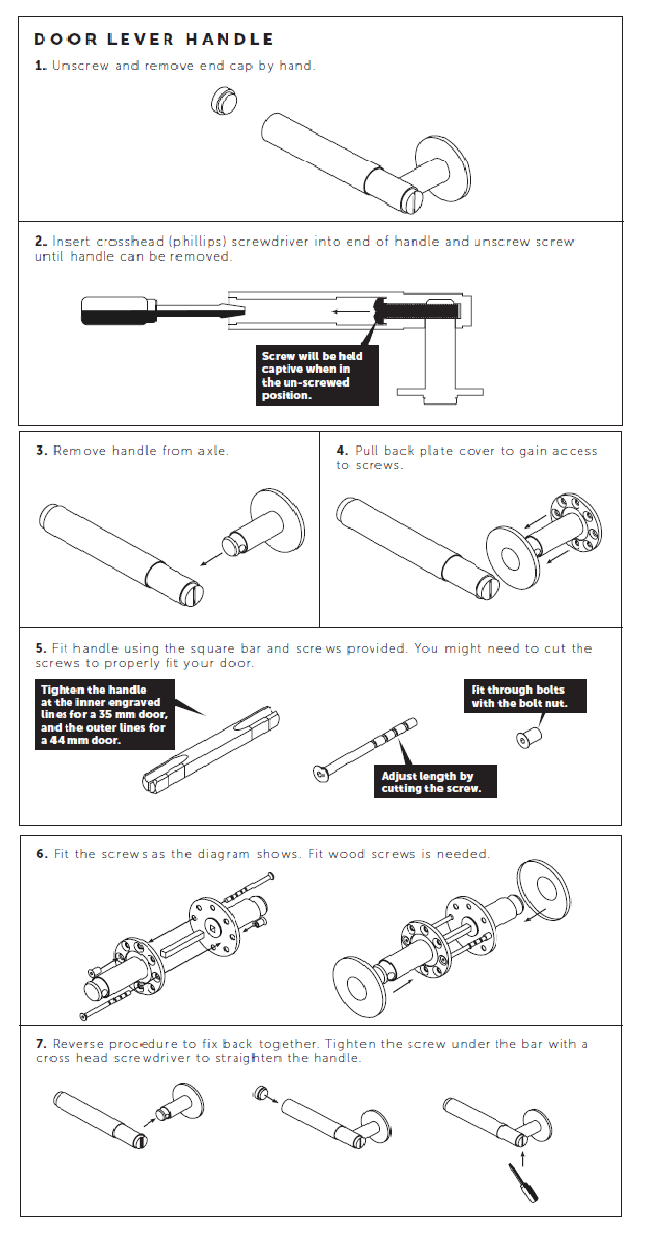 DOOR LEVER HANDLE

1. Unscrew and remove end cap by hand.

2. Insert crosshead (phillips) screwdriver into end of handle and unscrew screw until handle can be removed.

Screw will be held captive when in the un-screwed position.

3. Remove handle from axle.

4. Pull back plate cover to gain access to screws.

5. Fit handle using the square bar and screws provided. You might need to cut the screws to properly fit your door.

Tighten the handle at the inner engraved lines for a 35 mm door, and the outer lines for a 44 mm door.

Fit through bolts with the bolt nut.

Adjust length by cutting the screw.

6. Fit the screws as the diagram shows. Fit wood screws is needed.

7. Reverse procedure to fix back together. Tighten the screw under the bar with a cross head screwdriver to straighten the handle.